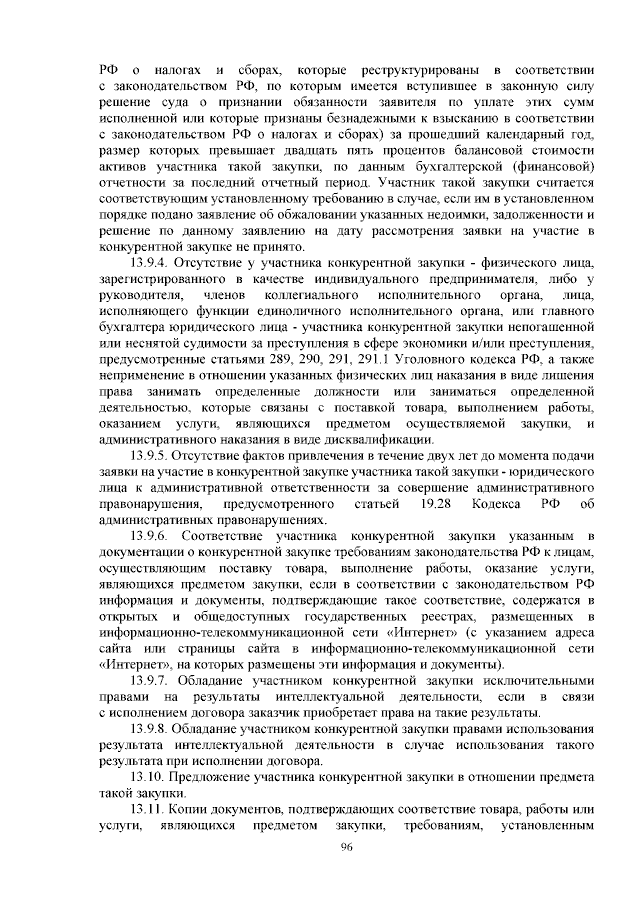 РФ о налогах и сборах, которые реструктурированы в соответствии с законодательством РФ, по которым имеется вступившее в законную силу решение суда о признании обязанности заявителя по уплате этих сумм исполненной или которые признаны безнадежными к взысканию в соответствии с законодательством РФ о налогах и сборах) за прошедший календарный год, размер которых превышает двадцать пять процентов балансовой стоимости активов участника такой закупки, по данным бухгалтерской (финансовой) отчетности за последний отчетный период. Участник такой закупки считается соответствующим установленному требованию в случае, если им в установленном порядке подано заявление об обжаловании указанных недоимки, задолженности и решение по данному заявлению на дату рассмотрения заявки на участие в конкурентной закупке не принято.

13.9.4. Отсутствие у участника конкурентной закупки - физического лица, зарегистрированного в качестве индивидуального предпринимателя, либо у руководителя, членов коллегиального исполнительного органа, лица, исполняющего функции единоличного исполнительного органа, или главного бухгалтера юридического лица - участника конкурентной закупки непогашенной или неснятой судимости за преступления в сфере экономики и/или преступления, предусмотренные статьями 289, 290, 291, 291.1 Уголовного кодекса РФ, а также неприменение в отношении указанных физических лиц наказания в виде лишения права занимать определенные должности или заниматься определенной деятельностью, которые связаны с поставкой товара, выполнением работы, оказанием услуги, являющихся предметом осуществляемой закупки, и административного наказания в виде дисквалификации.

13.9.5. Отсутствие фактов привлечения в течение двух лет до момента подачи заявки на участие в конкурентной закупке участника такой закупки - юридического лица к административной ответственности за совершение административного правонарушения, предусмотренного статьей 19.28 Кодекса РФ об административных правонарушениях.

13.9.6. Соответствие участника конкурентной закупки указанным в документации о конкурентной закупке требованиям законодательства РФ к лицам, осуществляющим поставку товара, выполнение работы, оказание услуги, являющихся предметом закупки, если в соответствии с законодательством РФ информация и документы, подтверждающие такое соответствие, содержатся в открытых и общедоступных государственных реестрах, размещенных в информационно-телекоммуникационной сети «Интернет» (с указанием адреса сайта или страницы сайта в информационно-телекоммуникационной сети «Интернет», на которых размещены эти информация и документы).

13.9.7. Обладание участником конкурентной закупки исключительными правами на результаты интеллектуальной деятельности, если в связи с исполнением договора заказчик приобретает права на такие результаты.

13.9.8. Обладание участником конкурентной закупки правами использования результата интеллектуальной деятельности в случае использования такого результата при исполнении договора.

13.10. Предложение участника конкурентной закупки в отношении предмета такой закупки.

13.11. Копии документов, подтверждающих соответствие товара, работы или услуги, являющихся предметом закупки, требованиям, установленным

96